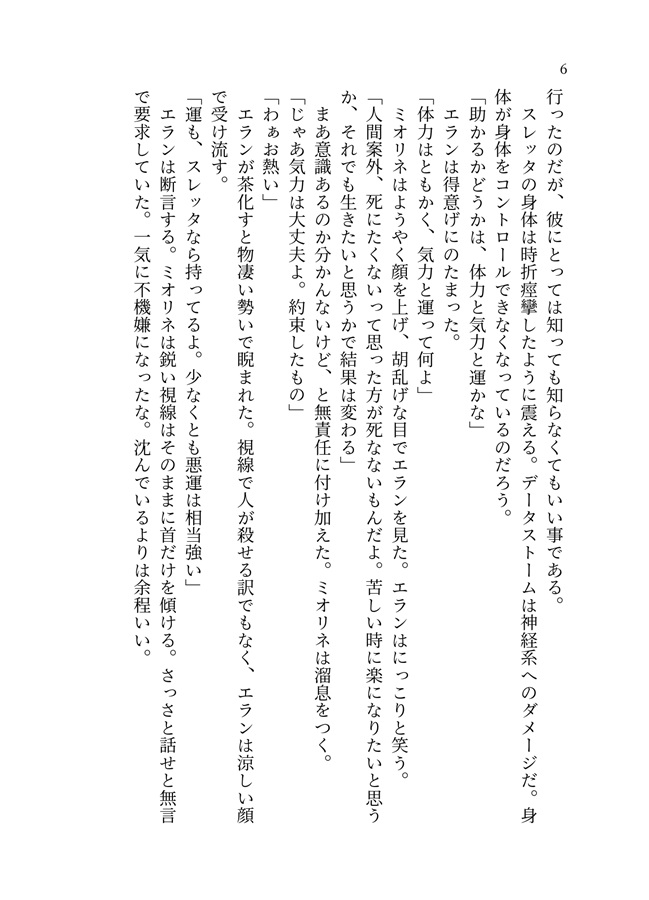 6

行ったのだが、彼にとっては知っても知らなくてもいい事である。

スレッタの身体は時折痙攣したように震える。データストームは神経系へのダメージだ。身体が身体をコントロールできなくなっているのだろう。

「助かるかどうかは、体力と気力と運かな」

エランは得意げにのたまった。

「体力はともかく、気力と運って何よ」

ミオリネはようやく顔を上げ、胡乱げな目でエランを見た。エランはにっこりと笑う。

「人間案外、死にたくないって思った方が死なないもんだよ。苦しい時に楽になりたいと思うか、それでも生きたいと思うかで結果は変わる」

まあ意識あるのか分かんないけど、と無責任に付け加えた。ミオリネは溜息をつく。

「じゃあ気力は大丈夫よ。約束したもの」

「わぁお熱い」

エランが茶化すと物凄い勢いで睨まれた。視線で人が殺せる訳でもなく、エランは涼しい顔で受け流す。

「運も、スレッタなら持ってるよ。少なくとも悪運は相当強い」

エランは断言する。ミオリネは鋭い視線はそのままに首だけを傾ける。さっさと話せと無言で要求していた。一気に不機嫌になったな。沈んでいるよりは余程いい。